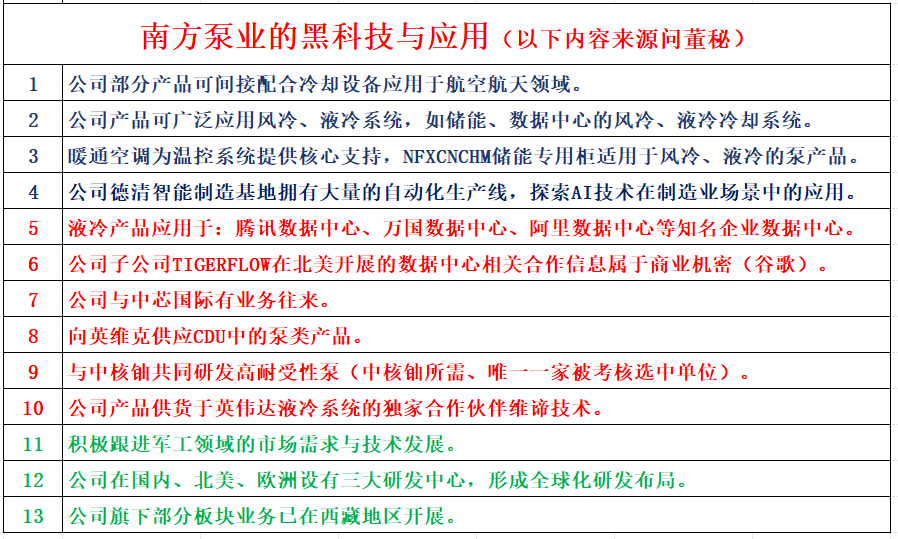 南方泵业的黑科技与应用（以下内容来源问董秘）

| | |
|---|---|
| 1 | 公司部分产品可间接配合冷却设备应用于航空航天领域。 |
| 2 | 公司产品可广泛应用风冷、液冷系统，如储能、数据中心的风冷、液冷冷却系统。 |
| 3 | 暖通空调为温控系统提供核心支持，NFXCNCHM储能专用柜适用于风冷、液冷的泵产品。 |
| 4 | 公司德清智能制造基地拥有大量的自动化生产线，探索AI技术在制造业场景中的应用。 |
| 5 | 液冷产品应用于：腾讯数据中心、万国数据中心、阿里数据中心等知名企业数据中心。 |
| 6 | 公司子公司TIGERFLOW在北美开展的数据中心相关合作信息属于商业机密（谷歌）。 |
| 7 | 公司与中芯国际有业务往来。 |
| 8 | 向英维克供应CDU中的泵类产品。 |
| 9 | 与中核铀共同研发高耐受性泵（中核铀所需、唯一一家被考核选中单位）。 |
| 10 | 公司产品供货于英伟达液冷系统的独家合作伙伴维谛技术。 |
| 11 | 积极跟进军工领域的市场需求与技术发展。 |
| 12 | 公司在国内、北美、欧洲设有三大研发中心，形成全球化研发布局。 |
| 13 | 公司旗下部分板块业务已在西藏地区开展。 |